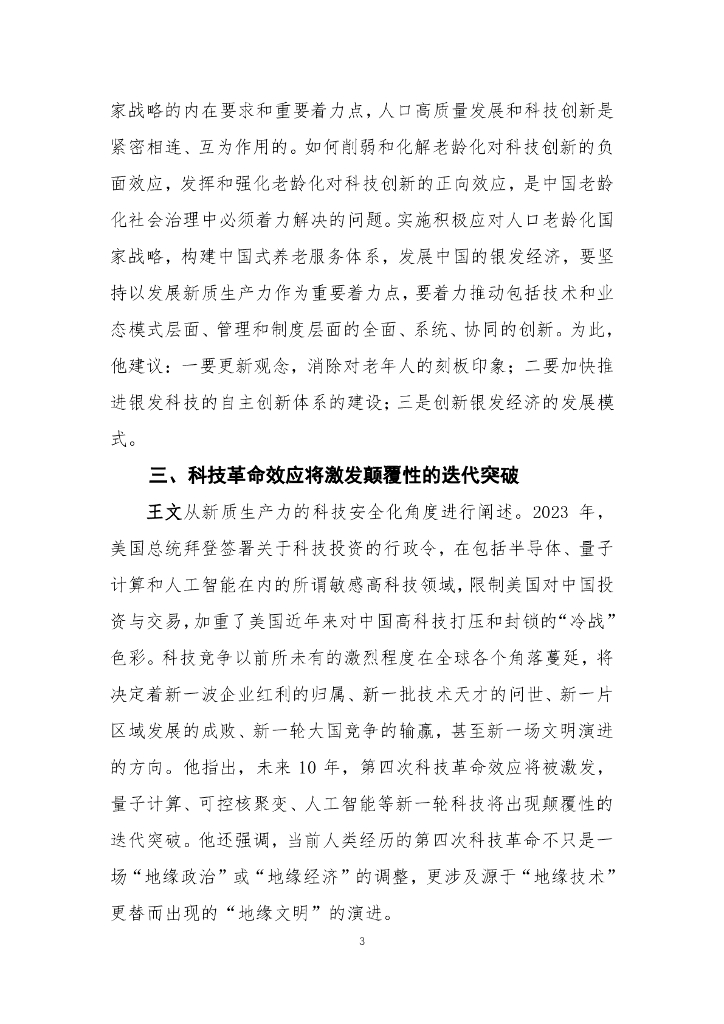 家战略的内在要求和重要着力点，人口高质量发展和科技创新是紧密相连、互为作用的。如何削弱和化解老龄化对科技创新的负面效应，发挥和强化老龄化对科技创新的正向效应，是中国老龄化社会治理中必须着力解决的问题。实施积极应对人口老龄化国家战略，构建中国式养老服务体系，发展中国的银发经济，要坚持以发展新质生产力作为重要着力点，要着力推动包括技术和业态模式层面、管理和制度层面的全面、系统、协同的创新。为此，他建议：一要更新观念，消除对老年人的刻板印象；二要加快推进银发科技的自主创新体系的建设；三是创新银发经济的发展模式。

三、科技革命效应将激发颠覆性的迭代突破

王文从新质生产力的科技安全化角度进行阐述。2023 年，美国总统拜登签署关于科技投资的行政令，在包括半导体、量子计算和人工智能在内的所谓敏感高科技领域，限制美国对中国投资与交易，加重了美国近年来对中国高科技打压和封锁的“冷战”色彩。科技竞争以前所未有的激烈程度在全球各个角落蔓延，将决定着新一波企业红利的归属、新一批技术天才的问世、新一片区域发展的成败、新一轮大国竞争的输赢，甚至新一场文明演进的方向。他指出，未来 10 年，第四次科技革命效应将被激发，量子计算、可控核聚变、人工智能等新一轮科技将出现颠覆性的迭代突破。他还强调，当前人类经历的第四次科技革命不只是一场“地缘政治”或“地缘经济”的调整，更涉及源于“地缘技术”更替而出现的“地缘文明”的演进。

3